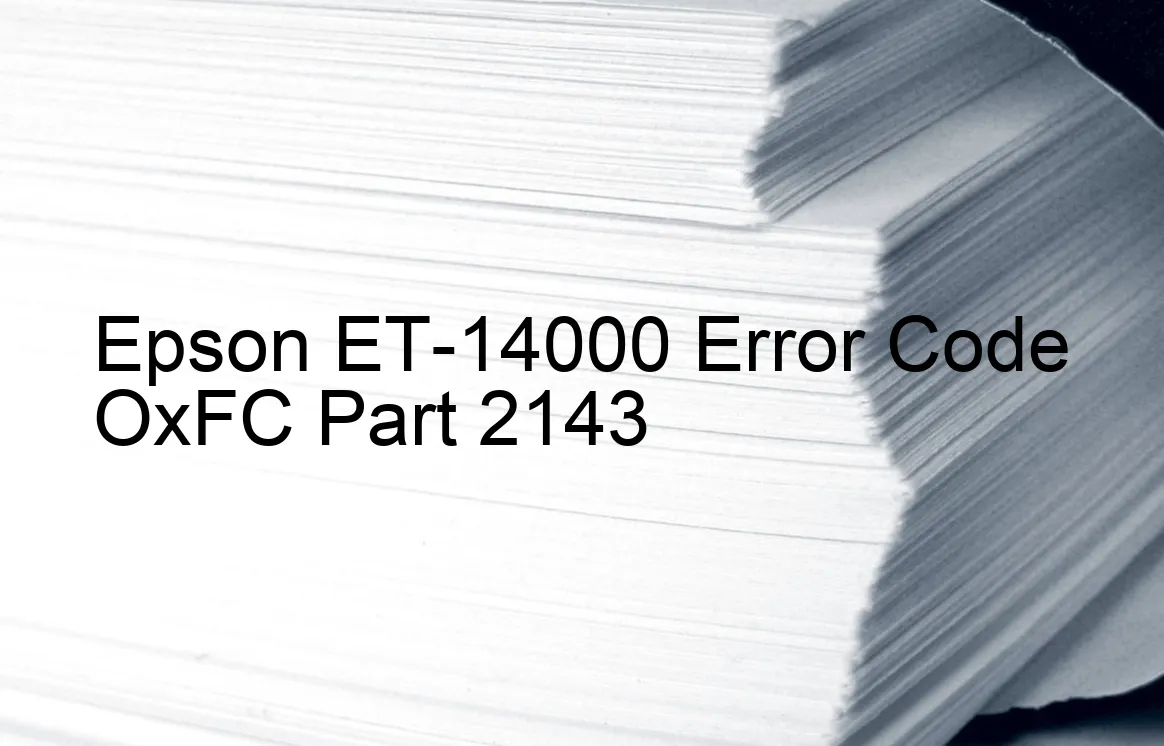 Epson ET-14000 Error Code OxFC Part 2143